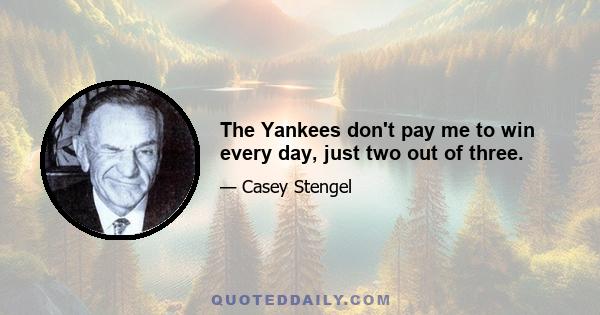 The Yankees don't pay me to win every day, just two out of three.

— Casey Stengel

QUOTEDDAILY.COM